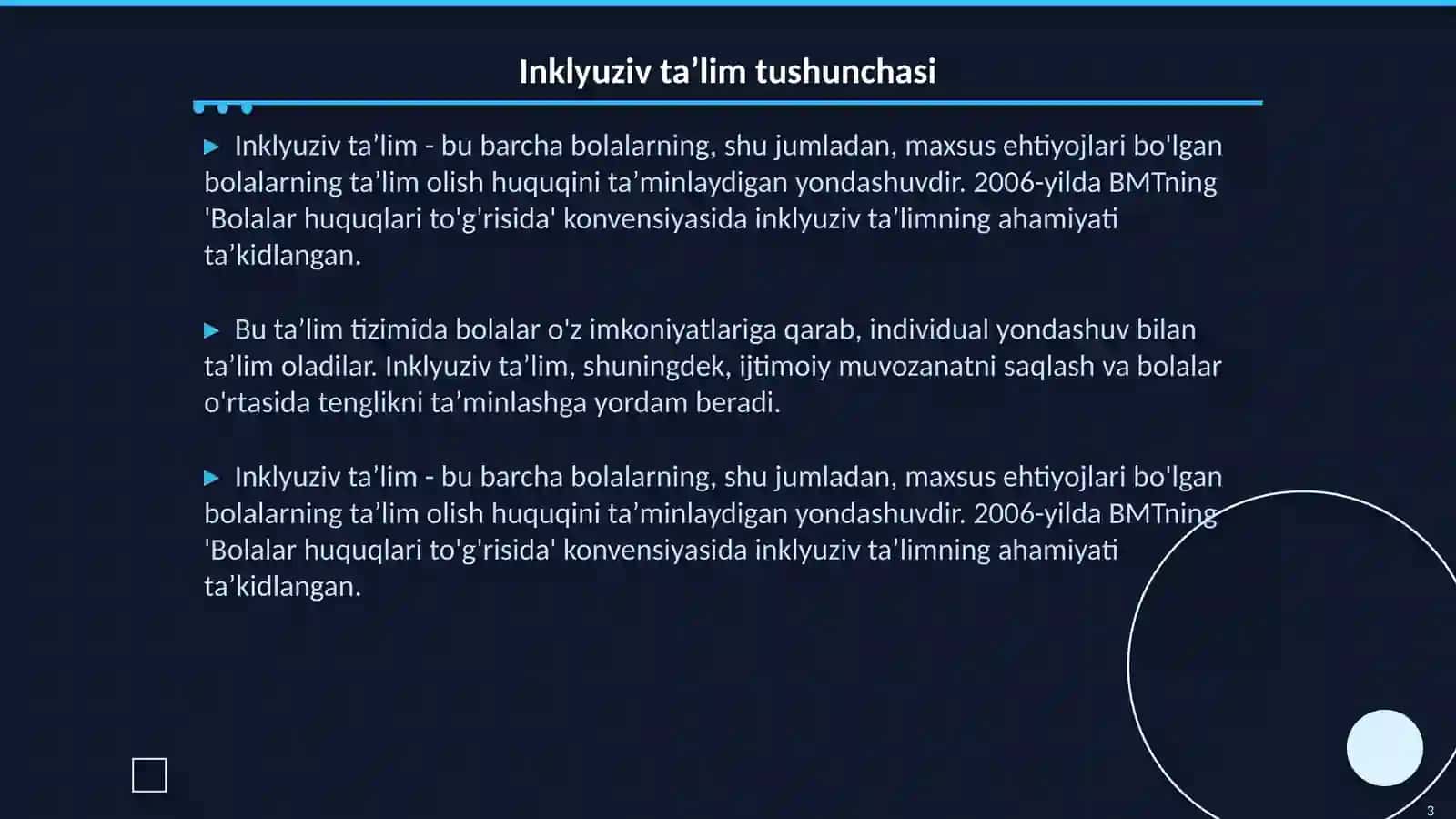 Inklyuziv ta’lim tushunchasi

▶ Inklyuziv ta’lim - bu barcha bolalarning, shu jumladan, maxsus ehtiyojlari bo'lgan bolalarning ta’lim olish huquqini ta’minlaydigan yondashuvdir. 2006-yilda BMTning 'Bolalar huquqlari to'g'risida' konvensiyasida inklyuziv ta’limning ahamiyati ta’kidlangan.

▶ Bu ta’lim tizimida bolalar o'z imkoniyatlariga qarab, individual yondashuv bilan ta’lim oladilar. Inklyuziv ta’lim, shuningdek, ijtimoiy muvozanatni saqlash va bolalar o'rtasida tenglikni ta’minlashga yordam beradi.

▶ Inklyuziv ta’lim - bu barcha bolalarning, shu jumladan, maxsus ehtiyojlari bo'lgan bolalarning ta’lim olish huquqini ta’minlaydigan yondashuvdir. 2006-yilda BMTning 'Bolalar huquqlari to'g'risida' konvensiyasida inklyuziv ta’limning ahamiyati ta’kidlangan.

3